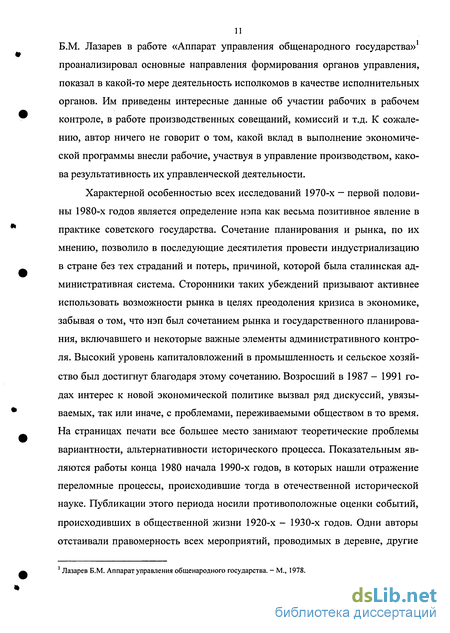 11

Б.М. Лазарев в работе «Аппарат управления общенародного государства»$^1$ проанализировал основные направления формирования органов управления, показал в какой-то мере деятельность исполкомов в качестве исполнительных органов. Им приведены интересные данные об участии рабочих в рабочем контроле, в работе производственных совещаний, комиссий и т.д. К сожалению, автор ничего не говорит о том, какой вклад в выполнение экономической программы внесли рабочие, участвуя в управление производством, какова результативность их управленческой деятельности.

Характерной особенностью всех исследований 1970-х – первой половины 1980-х годов является определение нэпа как весьма позитивное явление в практике советского государства. Сочетание планирования и рынка, по их мнению, позволило в последующие десятилетия провести индустриализацию в стране без тех страданий и потерь, причиной, которой была сталинская административная система. Сторонники таких убеждений призывают активнее использовать возможности рынка в целях преодоления кризиса в экономике, забывая о том, что нэп был сочетанием рынка и государственного планирования, включавшего и некоторые важные элементы административного контроля. Высокий уровень капиталовложений в промышленность и сельское хозяйство был достигнут благодаря этому сочетанию. Возросший в 1987 – 1991 годах интерес к новой экономической политике вызвал ряд дискуссий, увязываемых, так или иначе, с проблемами, переживаемыми обществом в то время. На страницах печати все большее место занимают теоретические проблемы вариантности, альтернативности исторического процесса. Показательным являются работы конца 1980 начала 1990-х годов, в которых нашли отражение переломные процессы, происходившие тогда в отечественной исторической науке. Публикации этого периода носили противоположные оценки событий, происходивших в общественной жизни 1920-х – 1930-х годов. Одни авторы отстаивали правомерность всех мероприятий, проводимых в деревне, другие

$^1$ Лазарев Б.М. Аппарат управления общенародного государства. – М., 1978.

dsLib.net
библиотека диссертаций